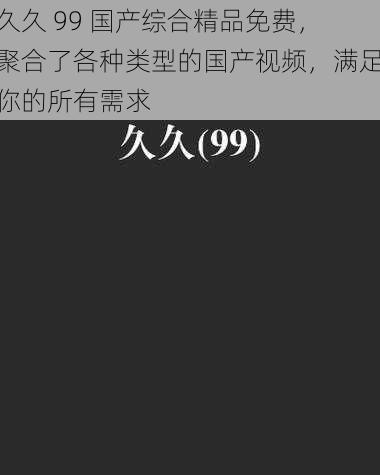 久久 99 国产综合精品免费，聚合了各种类型的国产视频，满足你的所有需求

久久(99)